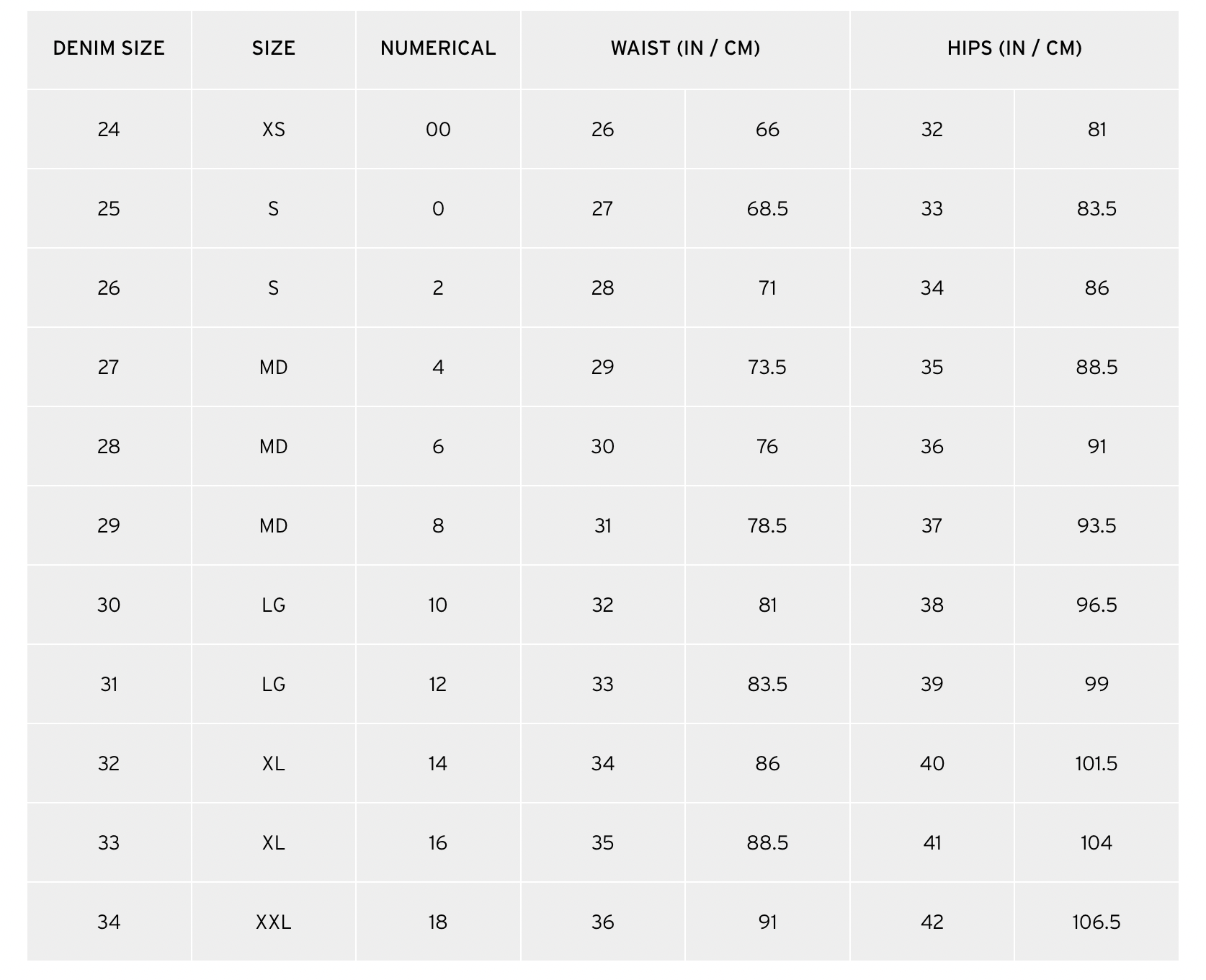 | DENIM SIZE | SIZE | NUMERICAL | WAIST (IN / CM) | | HIPS (IN / CM) | |
|---|---|---|---|---|---|---|
| 24 | XS | 00 | 26 | 66 | 32 | 81 |
| 25 | S | 0 | 27 | 68.5 | 33 | 83.5 |
| 26 | S | 2 | 28 | 71 | 34 | 86 |
| 27 | MD | 4 | 29 | 73.5 | 35 | 88.5 |
| 28 | MD | 6 | 30 | 76 | 36 | 91 |
| 29 | MD | 8 | 31 | 78.5 | 37 | 93.5 |
| 30 | LG | 10 | 32 | 81 | 38 | 96.5 |
| 31 | LG | 12 | 33 | 83.5 | 39 | 99 |
| 32 | XL | 14 | 34 | 86 | 40 | 101.5 |
| 33 | XL | 16 | 35 | 88.5 | 41 | 104 |
| 34 | XXL | 18 | 36 | 91 | 42 | 106.5 |